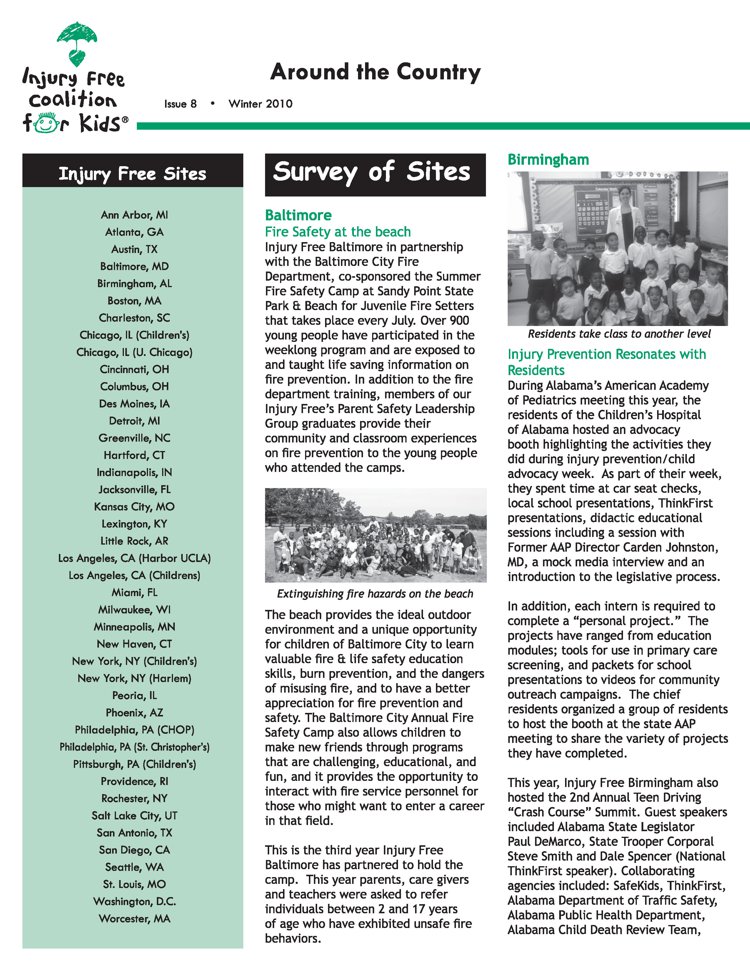 Injury Free Coalition for Kids®

Around the Country

Issue 8 • Winter 2010

Injury Free Sites

Ann Arbor, MI
Atlanta, GA
Austin, TX
Baltimore, MD
Birmingham, AL
Boston, MA
Charleston, SC
Chicago, IL (Children's)
Chicago, IL (U. Chicago)
Cincinnati, OH
Columbus, OH
Des Moines, IA
Detroit, MI
Greenville, NC
Hartford, CT
Indianapolis, IN
Jacksonville, FL
Kansas City, MO
Lexington, KY
Little Rock, AR
Los Angeles, CA (Harbor UCLA)
Los Angeles, CA (Childrens)
Miami, FL
Milwaukee, WI
Minneapolis, MN
New Haven, CT
New York, NY (Children's)
New York, NY (Harlem)
Peoria, IL
Phoenix, AZ
Philadelphia, PA (CHOP)
Philadelphia, PA (St. Christopher's)
Pittsburgh, PA (Children's)
Providence, RI
Rochester, NY
Salt Lake City, UT
San Antonio, TX
San Diego, CA
Seattle, WA
St. Louis, MO
Washington, D.C.
Worcester, MA

Survey of Sites

Baltimore
Fire Safety at the beach
Injury Free Baltimore in partnership with the Baltimore City Fire Department, co-sponsored the Summer Fire Safety Camp at Sandy Point State Park & Beach for Juvenile Fire Setters that takes place every July. Over 900 young people have participated in the weeklong program and are exposed to and taught life saving information on fire prevention. In addition to the fire department training, members of our Injury Free's Parent Safety Leadership Group graduates provide their community and classroom experiences on fire prevention to the young people who attended the camps.

Extinguishing fire hazards on the beach

The beach provides the ideal outdoor environment and a unique opportunity for children of Baltimore City to learn valuable fire & life safety education skills, burn prevention, and the dangers of misusing fire, and to have a better appreciation for fire prevention and safety. The Baltimore City Annual Fire Safety Camp also allows children to make new friends through programs that are challenging, educational, and fun, and it provides the opportunity to interact with fire service personnel for those who might want to enter a career in that field.

This is the third year Injury Free Baltimore has partnered to hold the camp. This year parents, care givers and teachers were asked to refer individuals between 2 and 17 years of age who have exhibited unsafe fire behaviors.

Birmingham

Residents take class to another level

Injury Prevention Resonates with Residents
During Alabama's American Academy of Pediatrics meeting this year, the residents of the Children's Hospital of Alabama hosted an advocacy booth highlighting the activities they did during injury prevention/child advocacy week. As part of their week, they spent time at car seat checks, local school presentations, ThinkFirst presentations, didactic educational sessions including a session with Former AAP Director Carden Johnston, MD, a mock media interview and an introduction to the legislative process.

In addition, each intern is required to complete a "personal project." The projects have ranged from education modules; tools for use in primary care screening, and packets for school presentations to videos for community outreach campaigns. The chief residents organized a group of residents to host the booth at the state AAP meeting to share the variety of projects they have completed.

This year, Injury Free Birmingham also hosted the 2nd Annual Teen Driving "Crash Course" Summit. Guest speakers included Alabama State Legislator Paul DeMarco, State Trooper Corporal Steve Smith and Dale Spencer (National ThinkFirst speaker). Collaborating agencies included: SafeKids, ThinkFirst, Alabama Department of Traffic Safety, Alabama Public Health Department, Alabama Child Death Review Team,